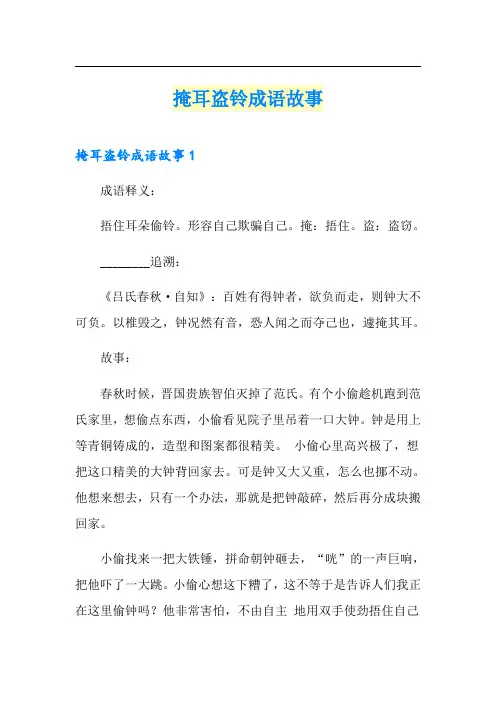 掩耳盗铃成语故事

掩耳盗铃成语故事 1

成语释义：

捂住耳朵偷铃。形容自己欺骗自己。掩：捂住。盗：盗窃。

________追溯：

《吕氏春秋·自知》：百姓有得钟者，欲负而走，则钟大不可负。以椎毁之，钟况然有音，恐人闻之而夺己也，遽掩其耳。

故事：

春秋时候，晋国贵族智伯灭掉了范氏。有个小偷趁机跑到范氏家里，想偷点东西，小偷看见院子里吊着一口大钟。钟是用上等青铜铸成的，造型和图案都很精美。 小偷心里高兴极了，想把这口精美的大钟背回家去。可是钟又大又重，怎么也挪不动。他想来想去，只有一个办法，那就是把钟敲碎，然后再分成块搬回家。

小偷找来一把大铁锤，拼命朝钟砸去，“咣”的一声巨响，把他吓了一大跳。小偷心想这下糟了，这不等于是告诉人们我正在这里偷钟吗？他非常害怕，不由自主 地用双手使劲捂住自己